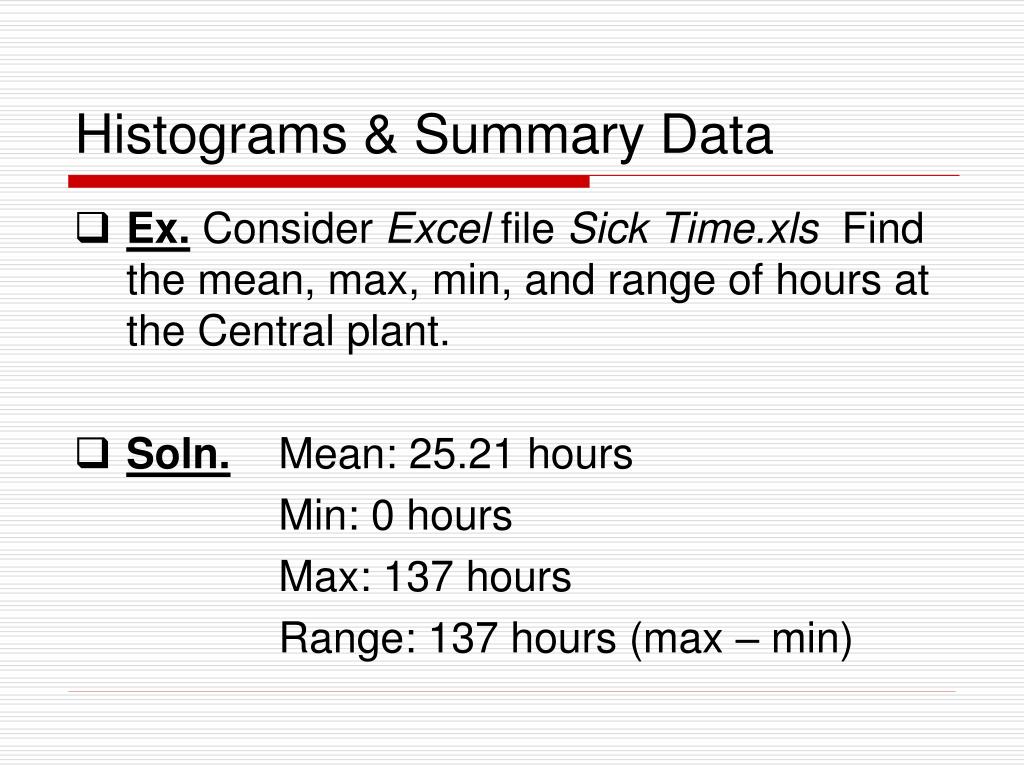 Histograms & Summary Data

❑ Ex. Consider Excel file Sick Time.xls Find the mean, max, min, and range of hours at the Central plant.

❑ Soln. Mean: 25.21 hours
Min: 0 hours
Max: 137 hours
Range: 137 hours (max – min)